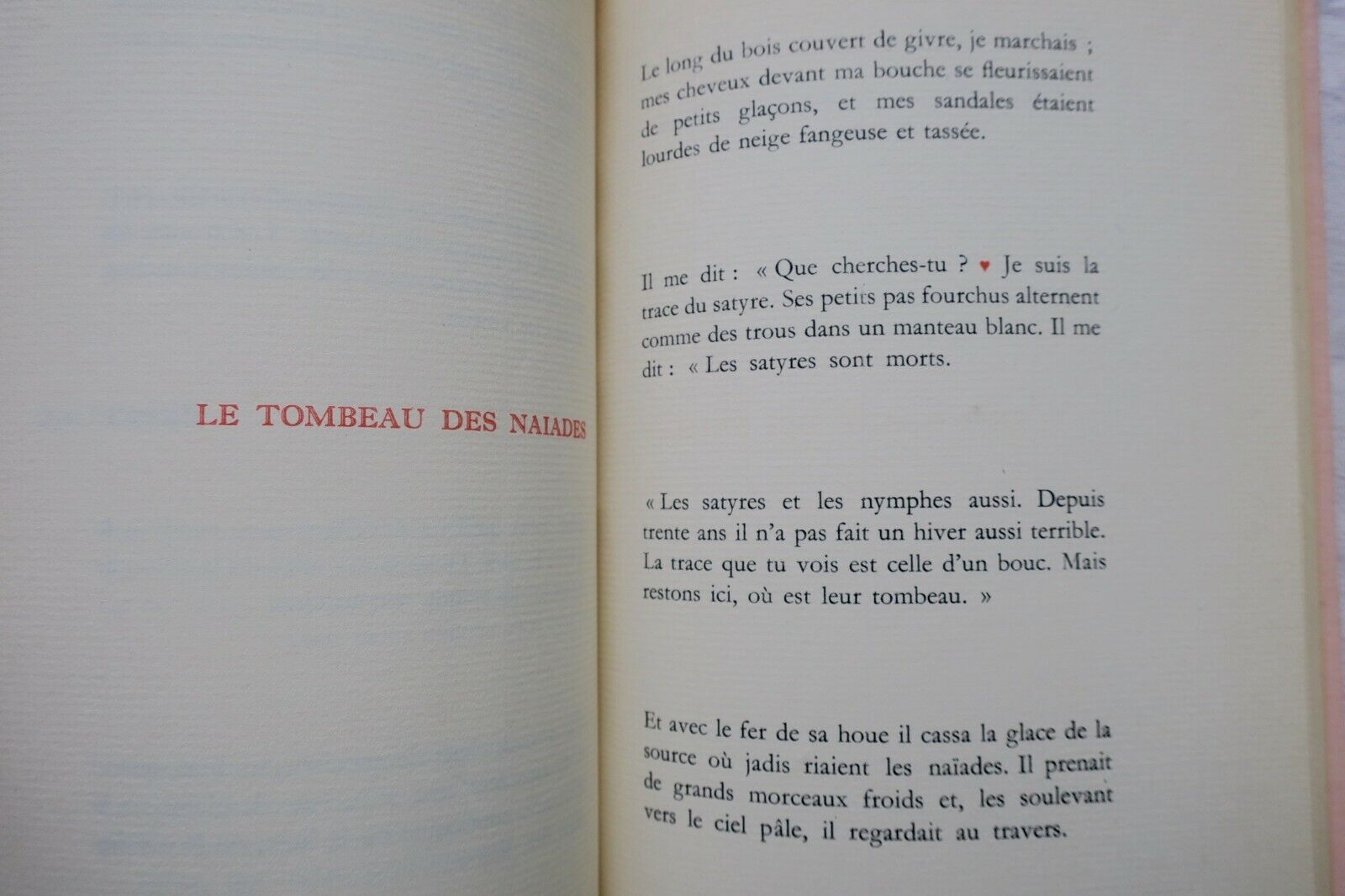 LE TOMBEAU DES NAIADES

Le long du bois couvert de givre, je marchais ; mes cheveux devant ma bouche se fleurissaient de petits glaçons, et mes sandales étaient lourdes de neige fangeuse et tassée.

Il me dit : « Que cherches-tu ? ♥ Je suis la trace du satyre. Ses petits pas fourchus alternent comme des trous dans un manteau blanc. Il me dit : « Les satyres sont morts.

« Les satyres et les nymphes aussi. Depuis trente ans il n'a pas fait un hiver aussi terrible. La trace que tu vois est celle d'un bouc. Mais restons ici, où est leur tombeau. »

Et avec le fer de sa houe il cassa la glace de la source où jadis riaient les naïades. Il prenait de grands morceaux froids et, les soulevant vers le ciel pâle, il regardait au travers.